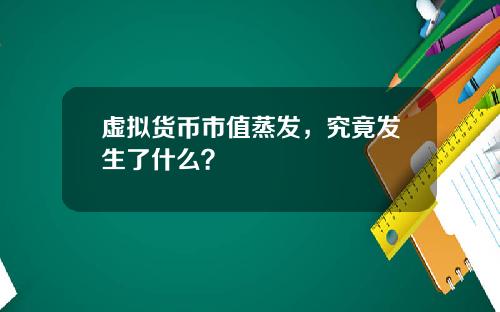 虚拟货币市值蒸发，究竟发生了什么？